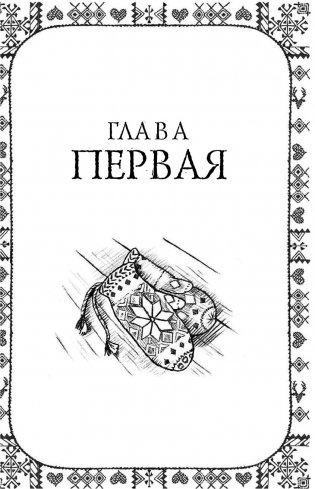 ГЛАВА
ПЕРВАЯ